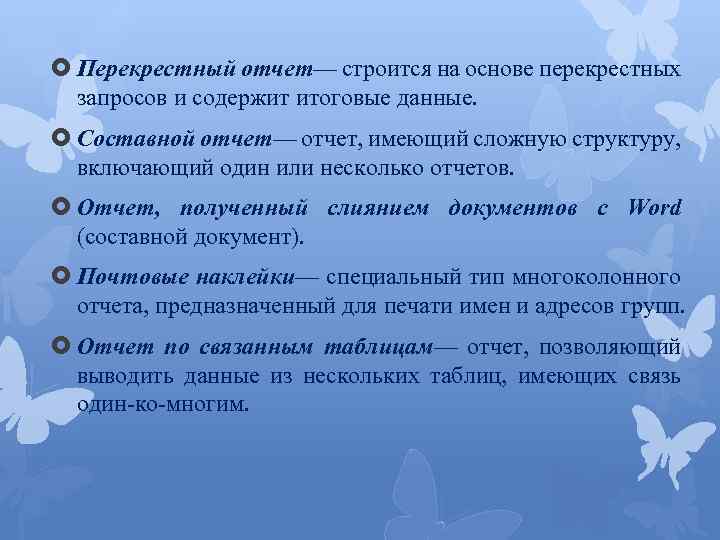 Перекрестный отчет— строится на основе перекрестных запросов и содержит итоговые данные.

Составной отчет— отчет, имеющий сложную структуру, включающий один или несколько отчетов.

Отчет, полученный слиянием документов с Word (составной документ).

Почтовые наклейки— специальный тип многоколонного отчета, предназначенный для печати имен и адресов групп.

Отчет по связанным таблицам— отчет, позволяющий выводить данные из нескольких таблиц, имеющих связь один-ко-многим.